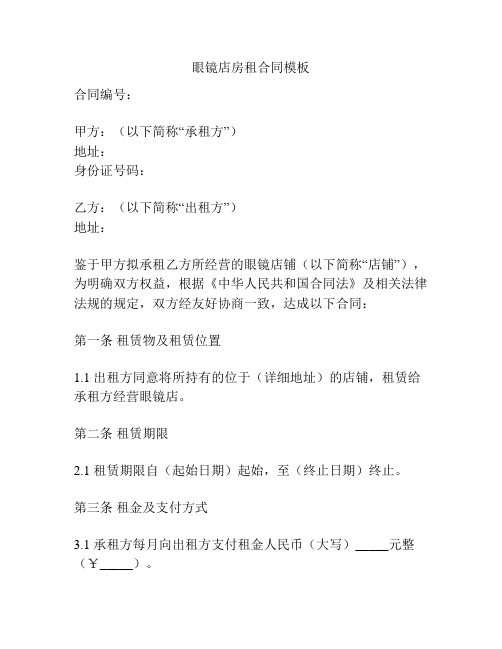 眼镜店房租合同模板

合同编号：

甲方：（以下简称“承租方”）
地址：
身份证号码：

乙方：（以下简称“出租方”）
地址：

鉴于甲方拟承租乙方所经营的眼镜店铺（以下简称“店铺”），为明确双方权益，根据《中华人民共和国合同法》及相关法律法规的规定，双方经友好协商一致，达成以下合同：

第一条 租赁物及租赁位置

1.1 出租方同意将所持有的位于（详细地址）的店铺，租赁给承租方经营眼镜店。

第二条 租赁期限

2.1 租赁期限自（起始日期）起始，至（终止日期）终止。

第三条 租金及支付方式

3.1 承租方每月向出租方支付租金人民币（大写）_____元整（￥_____）。